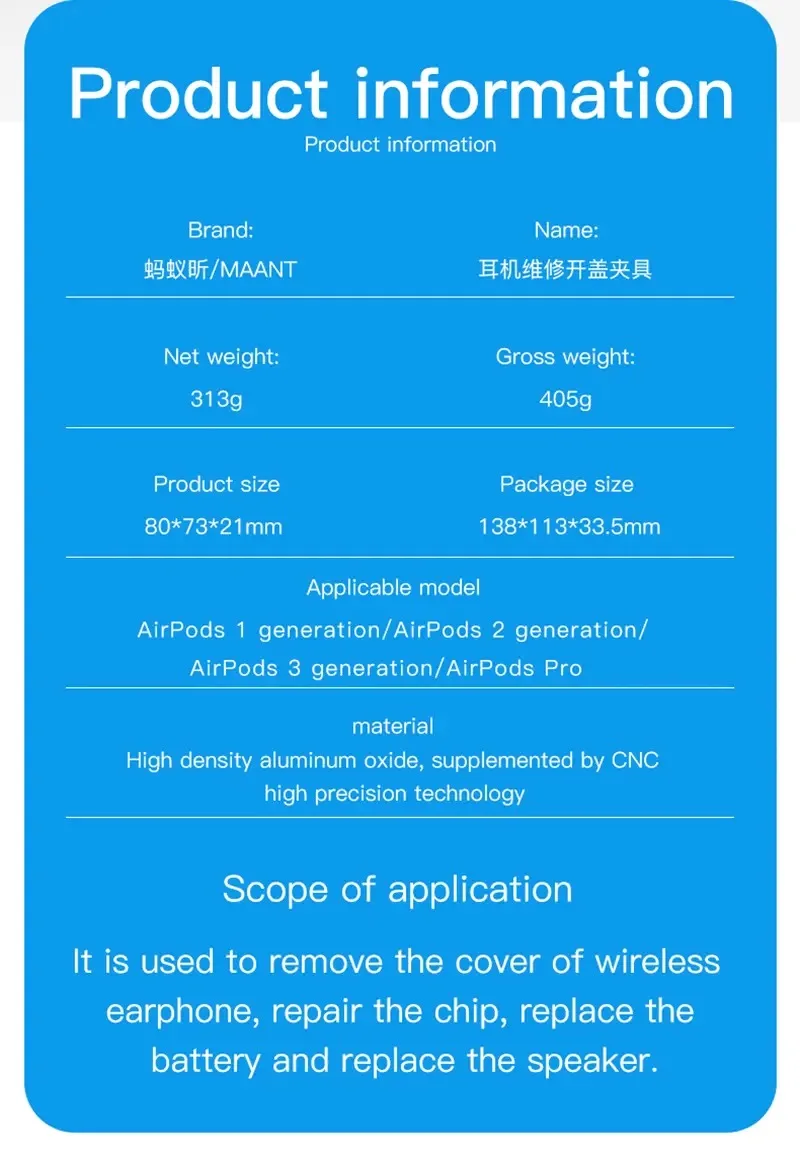 Product information

Product information

Brand:
蚂蚁昕/MAANT

Name:
耳机维修开盖夹具

Net weight:
313g

Gross weight:
405g

Product size
80*73*21mm

Package size
138*113*33.5mm

Applicable model
AirPods 1 generation/AirPods 2 generation/ AirPods 3 generation/AirPods Pro

material
High density aluminum oxide, supplemented by CNC high precision technology

Scope of application

It is used to remove the cover of wireless earphone, repair the chip, replace the battery and replace the speaker.